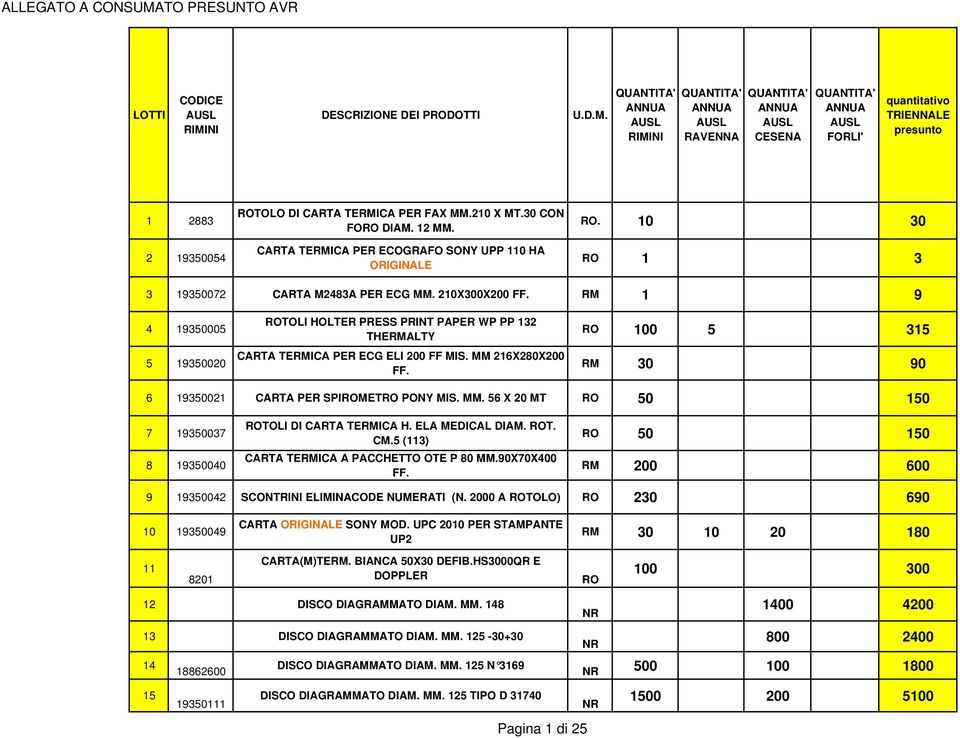 ALLEGATO A CONSUMATO PRESUNTO AVR

| LOTTI | CODICE AUSL RIMINI | DESCRIZIONE DEI PRODOTTI | U.D.M. | QUANTITA' ANNUA AUSL RIMINI | QUANTITA' ANNUA AUSL RAVENNA | QUANTITA' ANNUA AUSL CESENA | QUANTITA' ANNUA AUSL FORLI' | quantitativo TRIENNALE presunto |
|---|---|---|---|---|---|---|---|---|
| 1 | 2883 | ROTOLO DI CARTA TERMICA PER FAX MM.210 X MT.30 CON FORO DIAM. 12 MM. | RO. | 10 | | | | 30 |
| 2 | 19350054 | CARTA TERMICA PER ECOGRAFO SONY UPP 110 HA ORIGINALE | RO | 1 | | | | 3 |
| 3 | 19350072 | CARTA M2483A PER ECG MM. 210X300X200 FF. | RM | 1 | | | | 9 |
| 4 | 19350005 | ROTOLI HOLTER PRESS PRINT PAPER WP PP 132 THERMALTY | RO | 100 | 5 | | | 315 |
| 5 | 19350020 | CARTA TERMICA PER ECG ELI 200 FF MIS. MM 216X280X200 FF. | RM | 30 | | | | 90 |
| 6 | 19350021 | CARTA PER SPIROMETRO PONY MIS. MM. 56 X 20 MT | RO | 50 | | | | 150 |
| 7 | 19350037 | ROTOLI DI CARTA TERMICA H. ELA MEDICAL DIAM. ROT. CM.5 (113) | RO | 50 | | | | 150 |
| 8 | 19350040 | CARTA TERMICA A PACCHETTO OTE P 80 MM.90X70X400 FF. | RM | 200 | | | | 600 |
| 9 | 19350042 | SCONTRINI ELIMINACODE NUMERATI (N. 2000 A ROTOLO) | RO | 230 | | | | 690 |
| 10 | 19350049 | CARTA ORIGINALE SONY MOD. UPC 2010 PER STAMPANTE UP2 | RM | 30 | 10 | 20 | | 180 |
| 11 | 8201 | CARTA(M)TERM. BIANCA 50X30 DEFIB.HS3000QR E DOPPLER | RO | 100 | | | | 300 |
| 12 | | DISCO DIAGRAMMATO DIAM. MM. 148 | NR | | | 1400 | | 4200 |
| 13 | | DISCO DIAGRAMMATO DIAM. MM. 125 -30+30 | NR | | | 800 | | 2400 |
| 14 | 18862600 | DISCO DIAGRAMMATO DIAM. MM. 125 N°3169 | NR | 500 | | 100 | | 1800 |
| 15 | 19350111 | DISCO DIAGRAMMATO DIAM. MM. 125 TIPO D 31740 | NR | 1500 | | 200 | | 5100 |

Pagina 1 di 25